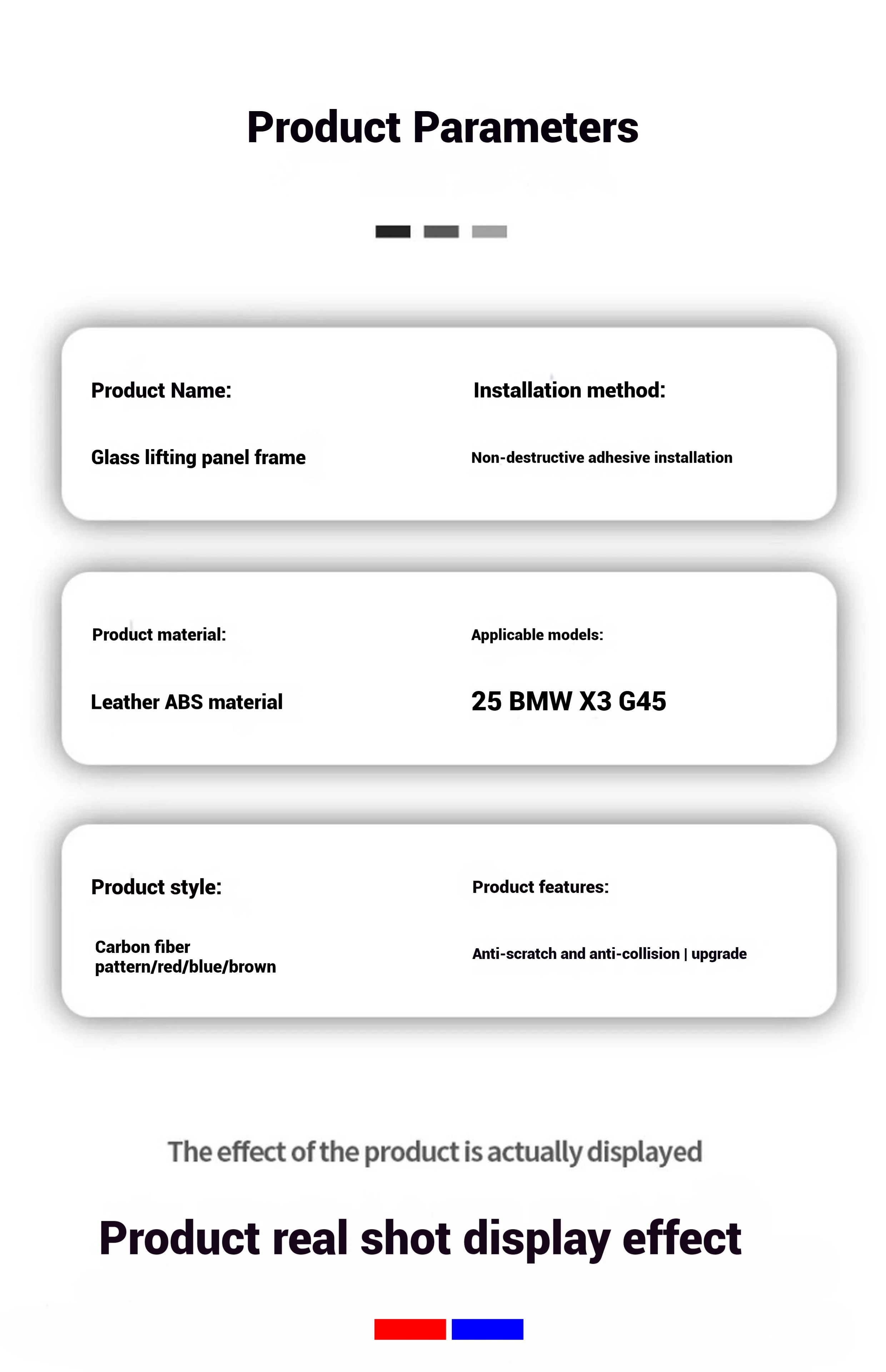 Product Parameters

Product Name:

Glass lifting panel frame

Installation method:

Non-destructive adhesive installation

Product material:

Leather ABS material

Applicable models:

25 BMW X3 G45

Product style:

Carbon fiber pattern/red/blue/brown

Product features:

Anti-scratch and anti-collision | upgrade

The effect of the product is actually displayed

Product real shot display effect